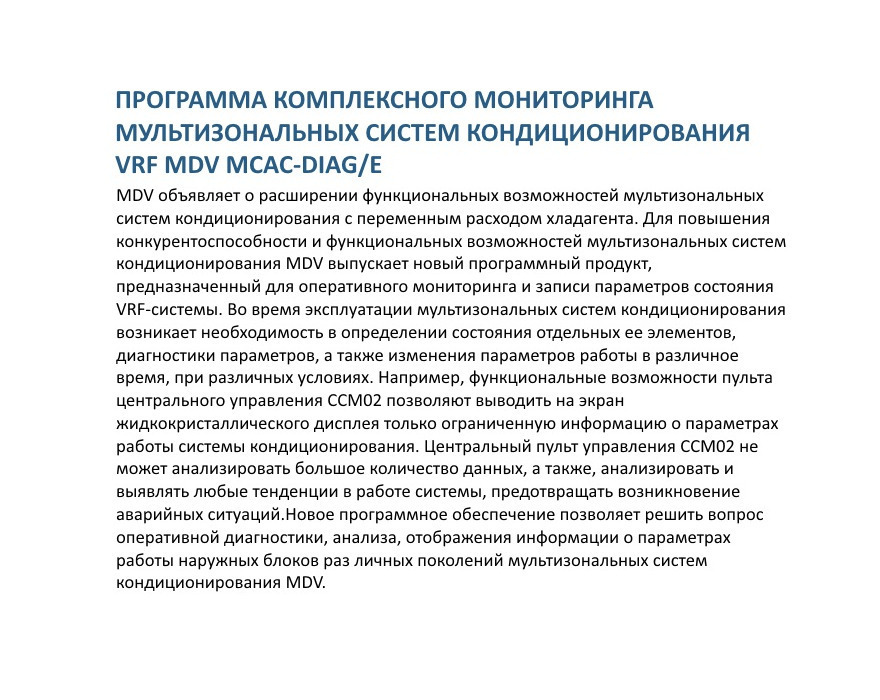 ПРОГРАММА КОМПЛЕКСНОГО МОНИТОРИНГА МУЛЬТИЗОНАЛЬНЫХ СИСТЕМ КОНДИЦИОНИРОВАНИЯ VRF MDV MCAC-DIAG/E

MDV объявляет о расширении функциональных возможностей мультизональных систем кондиционирования с переменным расходом хладагента. Для повышения конкурентоспособности и функциональных возможностей мультизональных систем кондиционирования MDV выпускает новый программный продукт, предназначенный для оперативного мониторинга и записи параметров состояния VRF-системы. Во время эксплуатации мультизональных систем кондиционирования возникает необходимость в определении состояния отдельных ее элементов, диагностики параметров, а также изменения параметров работы в различное время, при различных условиях. Например, функциональные возможности пульта центрального управления CCM02 позволяют выводить на экран жидкокристаллического дисплея только ограниченную информацию о параметрах работы системы кондиционирования. Центральный пульт управления CCM02 не может анализировать большое количество данных, а также, анализировать и выявлять любые тенденции в работе системы, предотвращать возникновение аварийных ситуаций.Новое программное обеспечение позволяет решить вопрос оперативной диагностики, анализа, отображения информации о параметрах работы наружных блоков раз личных поколений мультизональных систем кондиционирования MDV.